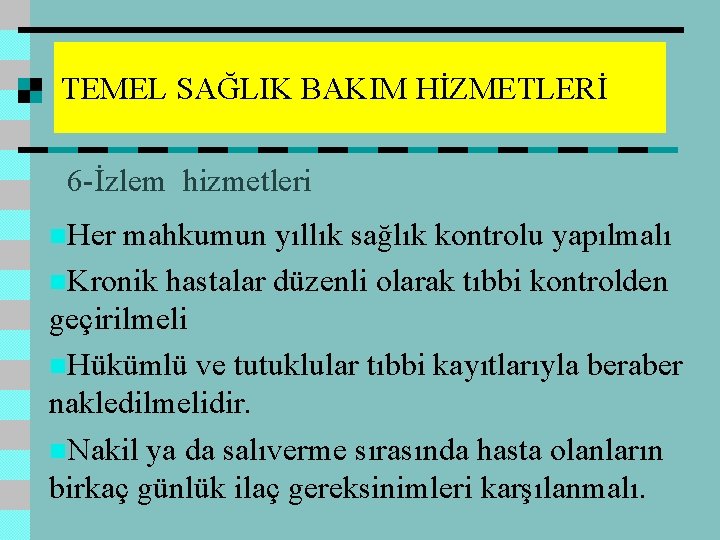 TEMEL SAĞLIK BAKIM HİZMETLERİ

6-İzlem hizmetleri

Her mahkumun yıllık sağlık kontrolu yapılmalı

Kronik hastalar düzenli olarak tıbbi kontrolden geçirilmeli

Hükümlü ve tutuklular tıbbi kayıtlarıyla beraber nakledilmelidir.

Nakil ya da salıverme sırasında hasta olanların birkaç günlük ilaç gereksinimleri karşılanmalı.